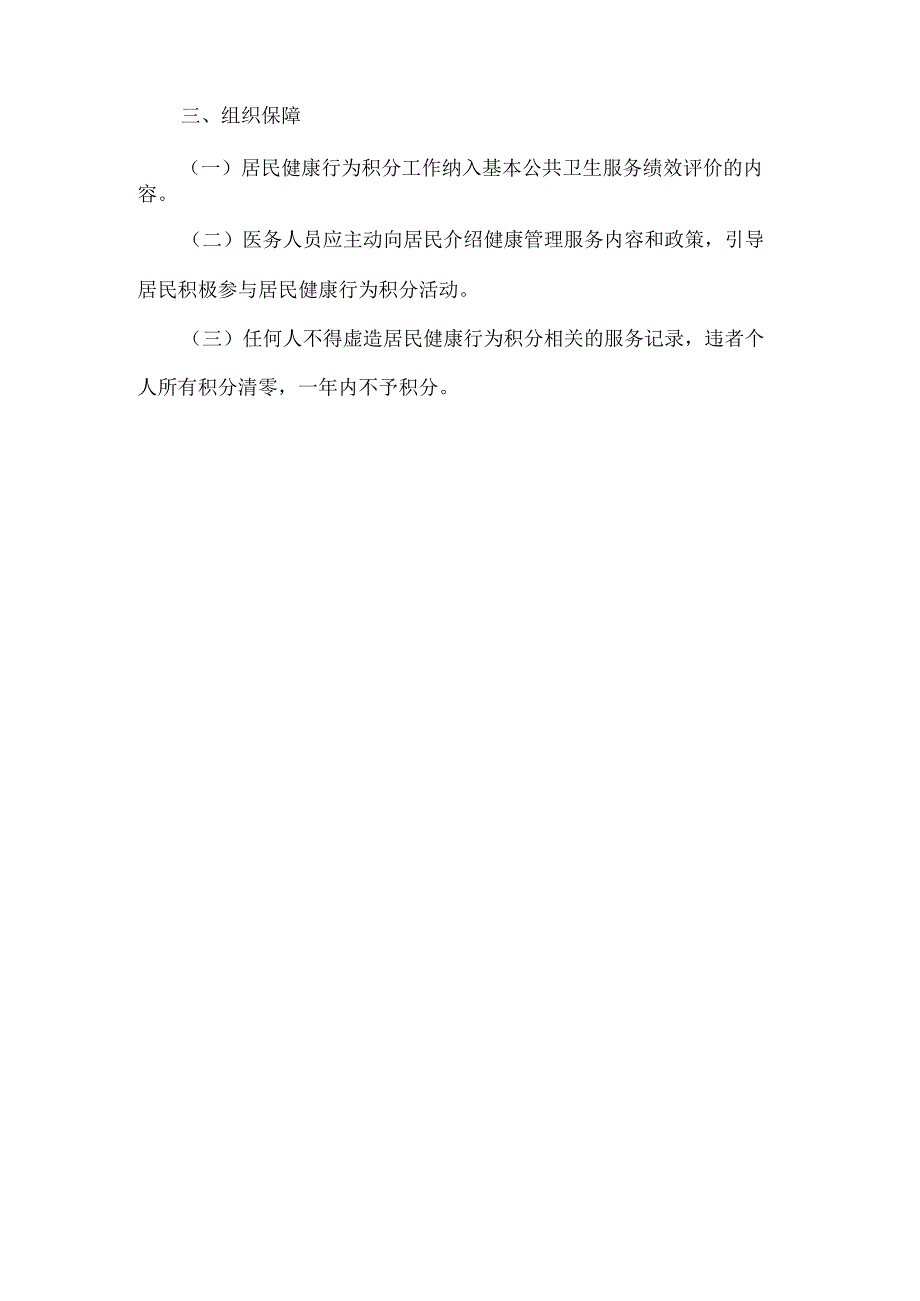 三、组织保障

（一）居民健康行为积分工作纳入基本公共卫生服务绩效评价的内容。

（二）医务人员应主动向居民介绍健康管理服务内容和政策，引导居民积极参与居民健康行为积分活动。

（三）任何人不得虚造居民健康行为积分相关的服务记录，违者个人所有积分清零，一年内不予积分。